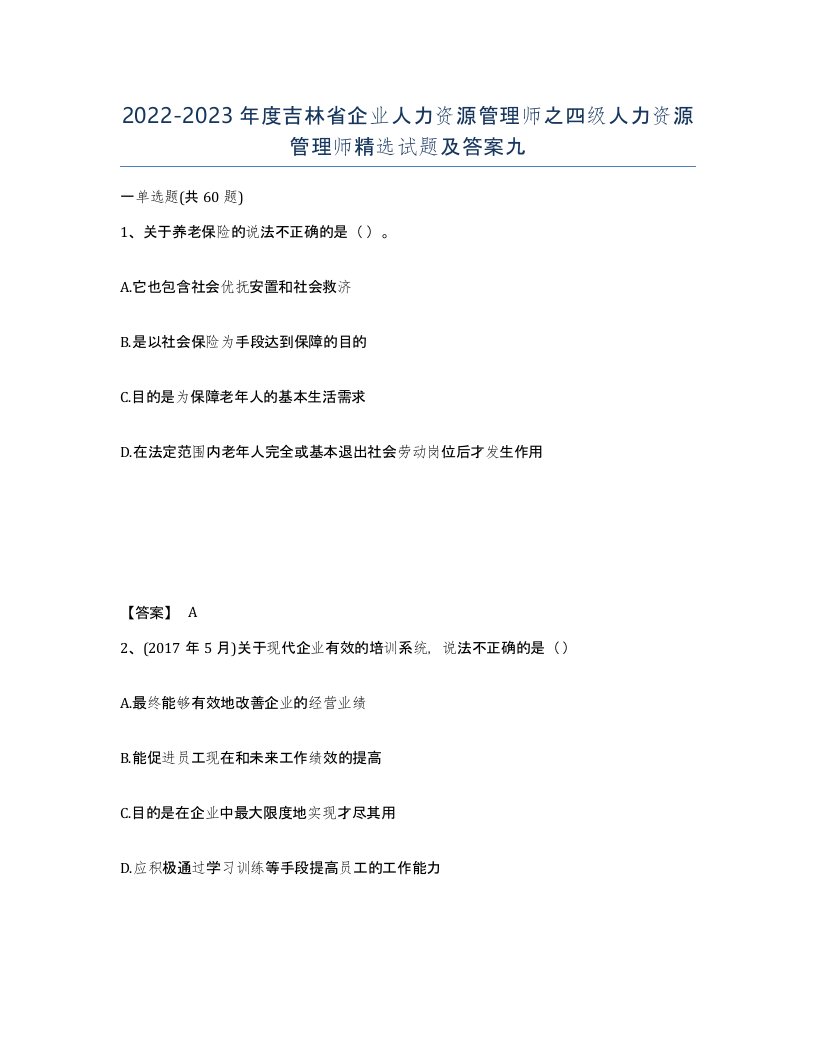 2022-2023年度吉林省企业人力资源管理师之四级人力资源管理师精选试题及答案九

一单选题(共60题)

1、关于养老保险的说法不正确的是（）。

A.它也包含社会优抚安置和社会救济

B.是以社会保险为手段达到保障的目的

C.目的是为保障老年人的基本生活需求

D.在法定范围内老年人完全或基本退出社会劳动岗位后才发生作用

【答案】 A

2、(2017年5月)关于现代企业有效的培训系统，说法不正确的是（）

A.最终能够有效地改善企业的经营业绩

B.能促进员工现在和未来工作绩效的提高

C.目的是在企业中最大限度地实现才尽其用

D.应积极通过学习训练等手段提高员工的工作能力